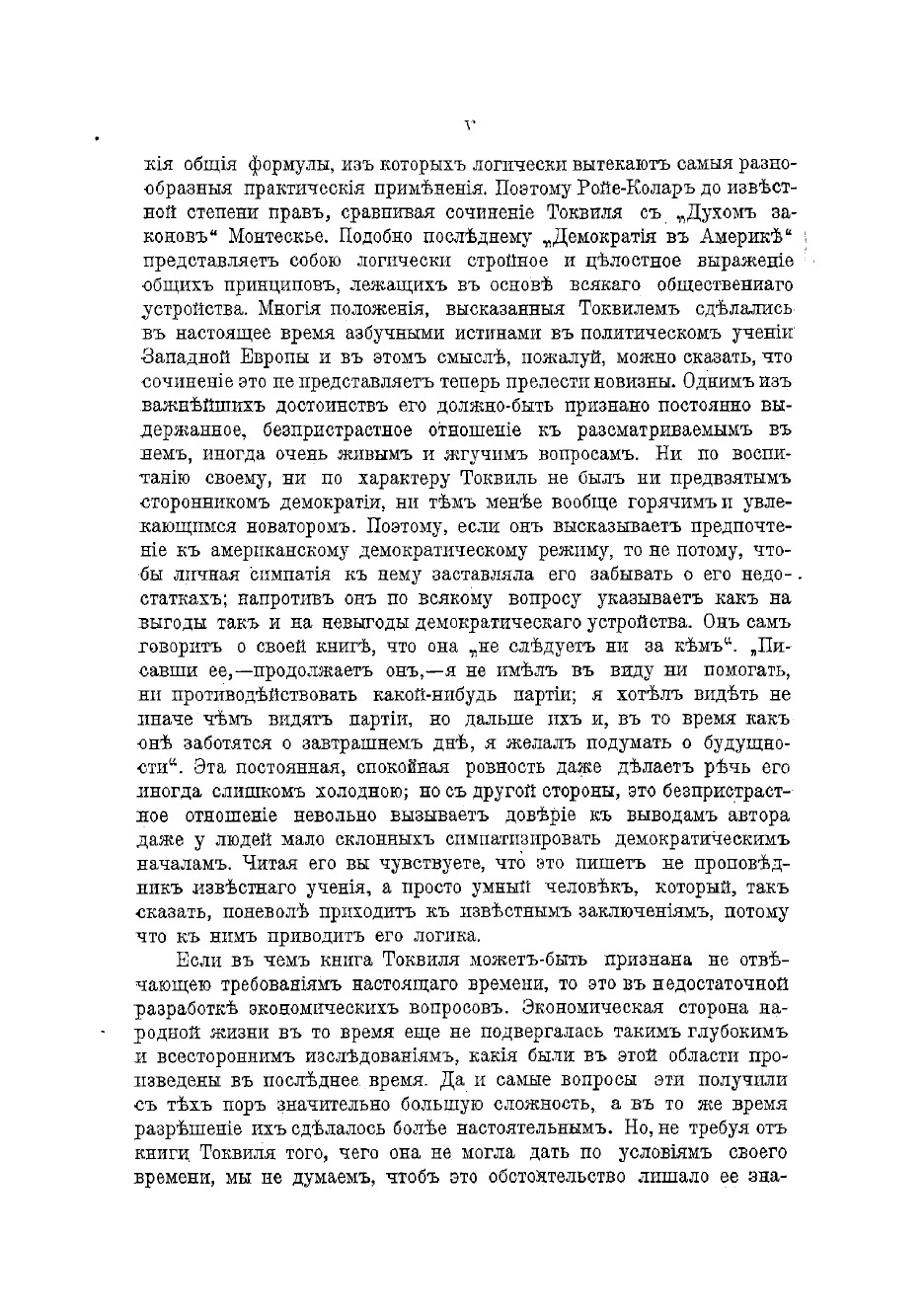 V

кія общія формулы, изъ которыхъ логически вытекаютъ самыя разнообразныя практическія примѣненія. Поэтому Ройе-Коларъ до извѣстной степени правъ, сравнивая сочиненіе Токвиля съ „Духомъ законовъ“ Монтескье. Подобно послѣднему „Демократія въ Америкѣ“ представляетъ собою логически стройное и цѣлостное выраженіе общихъ принциповъ, лежащихъ въ основѣ всякаго общественнаго устройства. Многія положенія, высказанныя Токвилемъ сдѣлались въ настоящее время азбучными истинами въ политическомъ ученіи Западной Европы и въ этомъ смыслѣ, пожалуй, можно сказать, что сочиненіе это не представляетъ теперь прелести новизны. Однимъ изъ важнѣйшихъ достоинствъ его должно-быть признано постоянно выдержанное, безпристрастное отношеніе къ разсматриваемымъ въ немъ, иногда очень живымъ и жгучимъ вопросамъ. Ни по воспитанію своему, ни по характеру Токвиль не былъ ни предвзятымъ сторонникомъ демократіи, ни тѣмъ менѣе вообще горячимъ и увлекающимся новаторомъ. Поэтому, если онъ высказываетъ предпочтеніе къ американскому демократическому режиму, то не потому, чтобы личная симпатія къ нему заставляла его забывать о его недостаткахъ; напротивъ онъ по всякому вопросу указываетъ какъ на выгоды такъ и на невыгоды демократическаго устройства. Онъ самъ говоритъ о своей книгѣ, что она „не слѣдуетъ ни за кѣмъ“. „Писавши ее,—продолжаетъ онъ,—я не имѣлъ въ виду ни помогать, ни противодѣйствовать какой-нибудь партіи; я хотѣлъ видѣть не иначе чѣмъ видятъ партіи, но дальше ихъ и, въ то время какъ онѣ заботятся о завтрашнемъ днѣ, я желалъ подумать о будущности“. Эта постоянная, спокойная ровность даже дѣлаетъ рѣчь его иногда слишкомъ холодною; но съ другой стороны, это безпристрастное отношеніе невольно вызываетъ довѣріе къ выводамъ автора даже у людей мало склонныхъ симпатизировать демократическимъ началамъ. Читая его вы чувствуете, что это пишетъ не проповѣдникъ извѣстнаго ученія, а просто умный человѣкъ, который, такъ сказать, поневолѣ приходитъ къ извѣстнымъ заключеніямъ, потому что къ нимъ приводитъ его логика.

Если въ чемъ книга Токвиля можетъ-быть признана не отвѣчающею требованіямъ настоящаго времени, то это въ недостаточной разработкѣ экономическихъ вопросовъ. Экономическая сторона народной жизни въ то время еще не подвергалась такимъ глубокимъ и всестороннимъ изслѣдованіямъ, какія были въ этой области произведены въ послѣднее время. Да и самые вопросы эти получили съ тѣхъ поръ значительно большую сложность, а въ то же время разрѣшеніе ихъ сдѣлалось болѣе настоятельнымъ. Но, не требуя отъ книги Токвиля того, чего она не могла дать по условіямъ своего времени, мы не думаемъ, чтобъ это обстоятельство лишало ее зна-